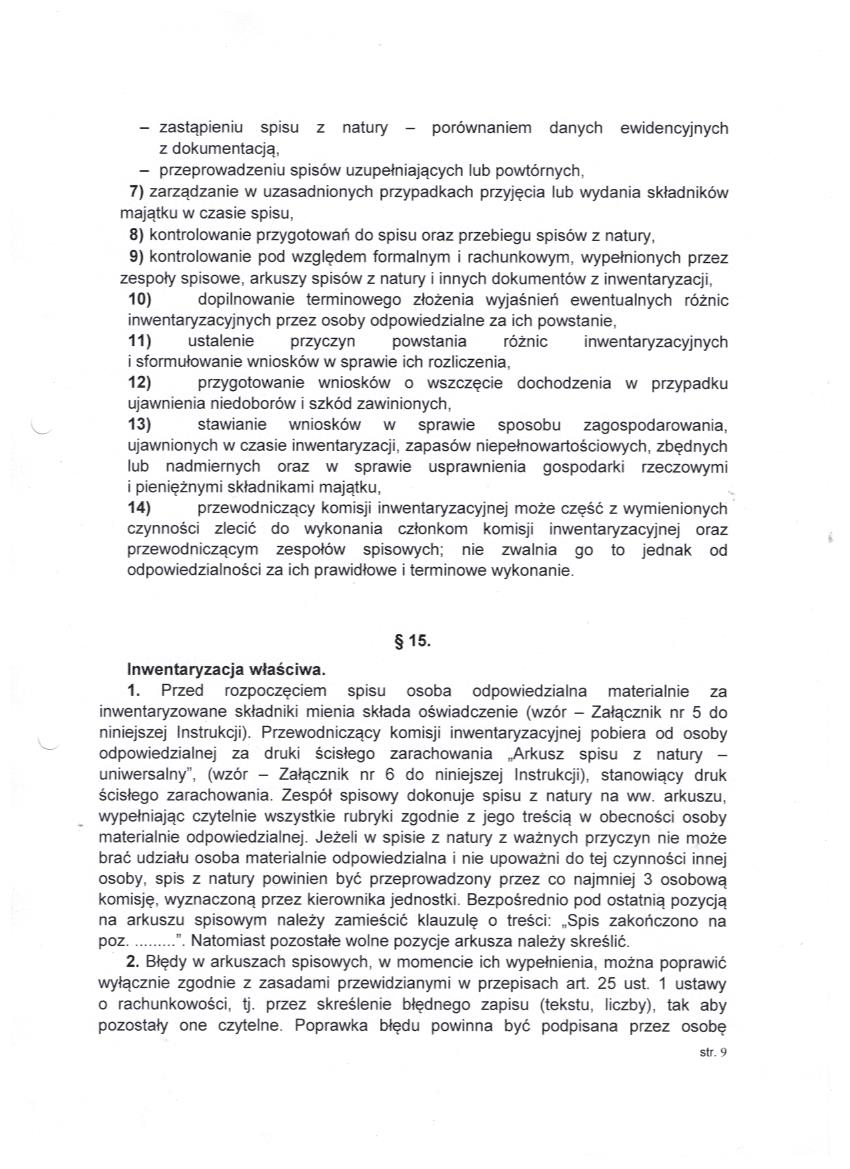 – zastąpieniu spisu z natury – porównaniem danych ewidencyjnych z dokumentacją,
– przeprowadzeniu spisów uzupełniających lub powtórnych,
7) zarządzanie w uzasadnionych przypadkach przyjęcia lub wydania składników majątku w czasie spisu,
8) kontrolowanie przygotowań do spisu oraz przebiegu spisów z natury,
9) kontrolowanie pod względem formalnym i rachunkowym, wypełnionych przez zespoły spisowe, arkuszy spisów z natury i innych dokumentów z inwentaryzacji,
10) dopilnowanie terminowego złożenia wyjaśnień ewentualnych różnic inwentaryzacyjnych przez osoby odpowiedzialne za ich powstanie,
11) ustalenie przyczyn powstania różnic inwentaryzacyjnych i sformułowanie wniosków w sprawie ich rozliczenia,
12) przygotowanie wniosków o wszczęcie dochodzenia w przypadku ujawnienia niedoborów i szkód zawinionych,
13) stawianie wniosków w sprawie sposobu zagospodarowania, ujawnionych w czasie inwentaryzacji, zapasów niepełnowartościowych, zbędnych lub nadmiernych oraz w sprawie usprawnienia gospodarki rzeczowymi i pieniężnymi składnikami majątku,
14) przewodniczący komisji inwentaryzacyjnej może część z wymienionych czynności zlecić do wykonania członkom komisji inwentaryzacyjnej oraz przewodniczącym zespołów spisowych; nie zwalnia go to jednak od odpowiedzialności za ich prawidłowe i terminowe wykonanie.

§ 15.

Inwentaryzacja właściwa.
1. Przed rozpoczęciem spisu osoba odpowiedzialna materialnie za inwentaryzowane składniki mienia składa oświadczenie (wzór – Załącznik nr 5 do niniejszej Instrukcji). Przewodniczący komisji inwentaryzacyjnej pobiera od osoby odpowiedzialnej za druki ścisłego zarachowania „Arkusz spisu z natury – uniwersalny", (wzór – Załącznik nr 6 do niniejszej Instrukcji), stanowiący druk ścisłego zarachowania. Zespół spisowy dokonuje spisu z natury na ww. arkuszu, wypełniając czytelnie wszystkie rubryki zgodnie z jego treścią w obecności osoby materialnie odpowiedzialnej. Jeżeli w spisie z natury z ważnych przyczyn nie może brać udziału osoba materialnie odpowiedzialna i nie upoważni do tej czynności innej osoby, spis z natury powinien być przeprowadzony przez co najmniej 3 osobową komisję, wyznaczoną przez kierownika jednostki. Bezpośrednio pod ostatnią pozycją na arkuszu spisowym należy zamieścić klauzulę o treści: „Spis zakończono na poz. .........". Natomiast pozostałe wolne pozycje arkusza należy skreślić.
2. Błędy w arkuszach spisowych, w momencie ich wypełnienia, można poprawić wyłącznie zgodnie z zasadami przewidzianymi w przepisach art. 25 ust. 1 ustawy o rachunkowości, tj. przez skreślenie błędnego zapisu (tekstu, liczby), tak aby pozostały one czytelne. Poprawka błędu powinna być podpisana przez osobę

str. 9